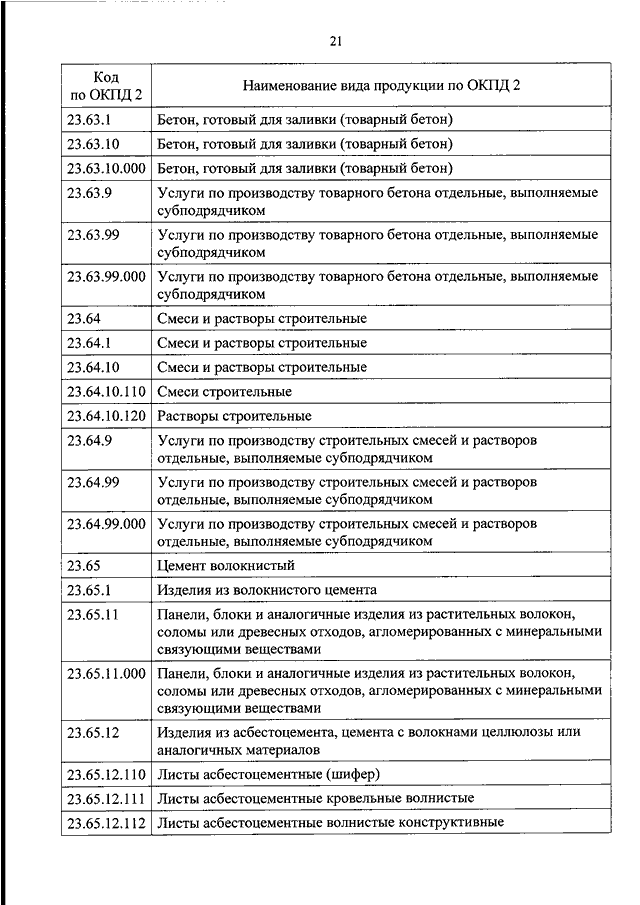 21

| Код по ОКПД 2 | Наименование вида продукции по ОКПД 2 |
|---|---|
| 23.63.1 | Бетон, готовый для заливки (товарный бетон) |
| 23.63.10 | Бетон, готовый для заливки (товарный бетон) |
| 23.63.10.000 | Бетон, готовый для заливки (товарный бетон) |
| 23.63.9 | Услуги по производству товарного бетона отдельные, выполняемые субподрядчиком |
| 23.63.99 | Услуги по производству товарного бетона отдельные, выполняемые субподрядчиком |
| 23.63.99.000 | Услуги по производству товарного бетона отдельные, выполняемые субподрядчиком |
| 23.64 | Смеси и растворы строительные |
| 23.64.1 | Смеси и растворы строительные |
| 23.64.10 | Смеси и растворы строительные |
| 23.64.10.110 | Смеси строительные |
| 23.64.10.120 | Растворы строительные |
| 23.64.9 | Услуги по производству строительных смесей и растворов отдельные, выполняемые субподрядчиком |
| 23.64.99 | Услуги по производству строительных смесей и растворов отдельные, выполняемые субподрядчиком |
| 23.64.99.000 | Услуги по производству строительных смесей и растворов отдельные, выполняемые субподрядчиком |
| 23.65 | Цемент волокнистый |
| 23.65.1 | Изделия из волокнистого цемента |
| 23.65.11 | Панели, блоки и аналогичные изделия из растительных волокон, соломы или древесных отходов, агломерированных с минеральными связующими веществами |
| 23.65.11.000 | Панели, блоки и аналогичные изделия из растительных волокон, соломы или древесных отходов, агломерированных с минеральными связующими веществами |
| 23.65.12 | Изделия из асбестоцемента, цемента с волокнами целлюлозы или аналогичных материалов |
| 23.65.12.110 | Листы асбестоцементные (шифер) |
| 23.65.12.111 | Листы асбестоцементные кровельные волнистые |
| 23.65.12.112 | Листы асбестоцементные волнистые конструктивные |